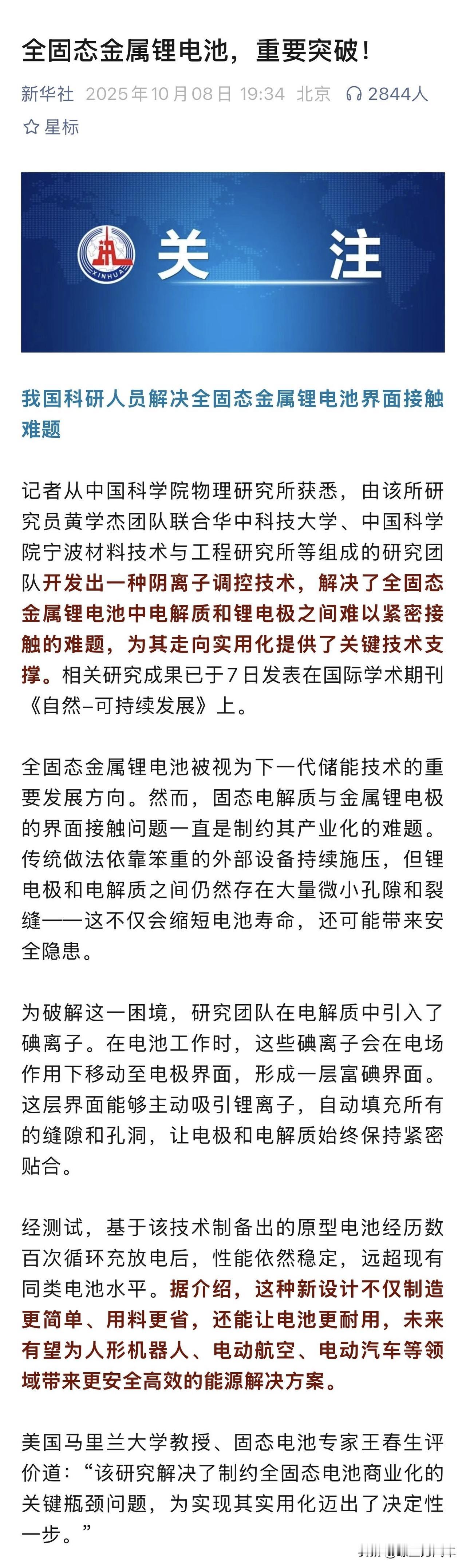 全固态金属锂电池，重要突破！

新华社 2025年10月08日 19:34 北京 2844人

星标

XINHUA 关 注

我国科研人员解决全固态金属锂电池界面接触难题

记者从中国科学院物理研究所获悉，由该所研究员黄学杰团队联合华中科技大学、中国科学院宁波材料技术与工程研究所等组成的研究团队开发出一种阴离子调控技术，解决了全固态金属锂电池中电解质和锂电极之间难以紧密接触的难题，为其走向实用化提供了关键技术支撑。相关研究成果已于7日发表在国际学术期刊《自然-可持续发展》上。

全固态金属锂电池被视为下一代储能技术的重要发展方向。然而，固态电解质与金属锂电极的界面接触问题一直是制约其产业化的难题。传统做法依靠笨重的外部设备持续施压，但锂电极和电解质之间仍然存在大量微小孔隙和裂缝——这不仅会缩短电池寿命，还可能带来安全隐患。

为破解这一困境，研究团队在电解质中引入了碘离子。在电池工作时，这些碘离子会在电场作用下移动至电极界面，形成一层富碘界面。这层界面能够主动吸引锂离子，自动填充所有的缝隙和孔洞，让电极和电解质始终保持紧密贴合。

经测试，基于该技术制备出的原型电池经历数百次循环充放电后，性能依然稳定，远超现有同类电池水平。据介绍，这种新设计不仅制造更简单、用料更省，还能让电池更耐用，未来有望为人形机器人、电动航空、电动汽车等领域带来更安全高效的能源解决方案。

美国马里兰大学教授、固态电池专家王春生评价道：“该研究解决了制约全固态电池商业化的关键瓶颈问题，为实现其实用化迈出了决定性一步。”